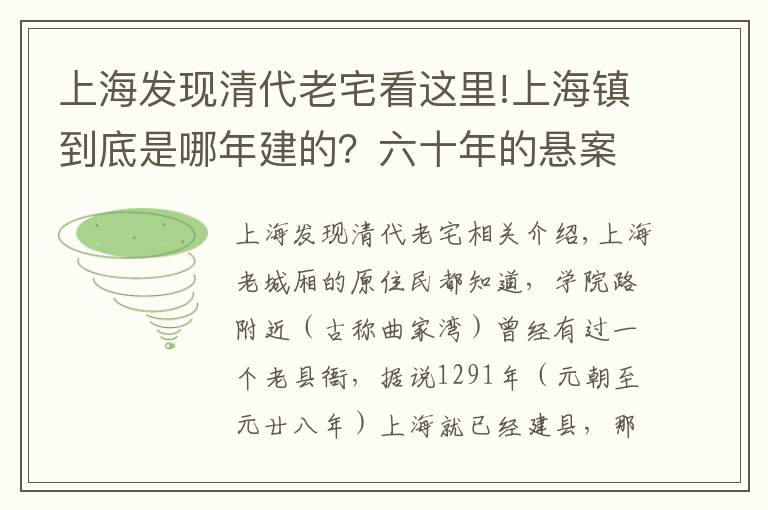 上海发现清代老宅看这里!上海镇到底是哪年建的？六十年的悬案

上海发现清代老宅相关介绍，上海老城厢的原住民都知道，学院路附近（古称曲家湾）曾经有过一个老县衙，据说1291年（元朝至元廿八年）上海就已经建县，那